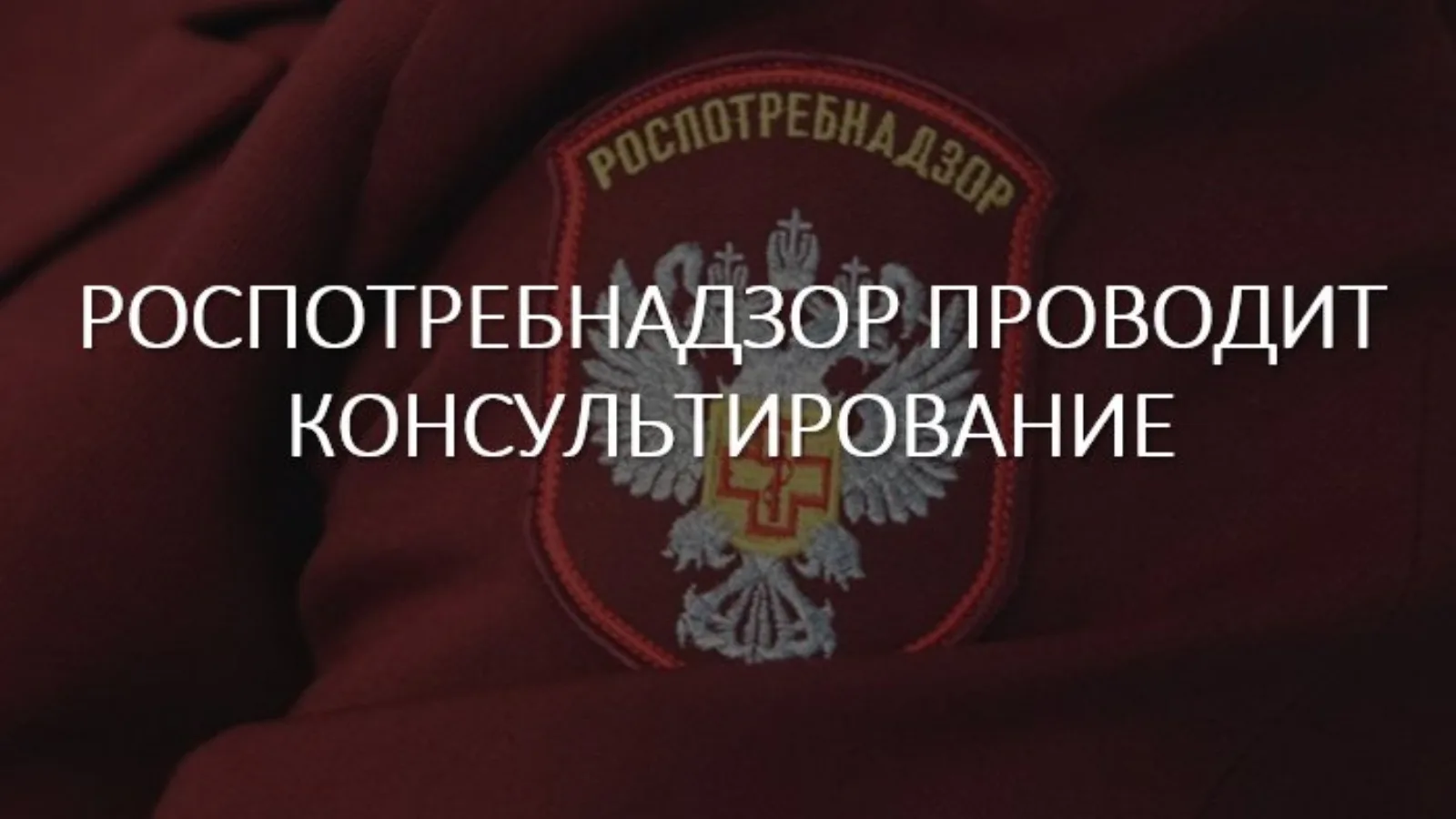 РОСПОТРЕБНАДЗОР

РОСПОТРЕБНАДЗОР ПРОВОДИТ КОНСУЛЬТИРОВАНИЕ